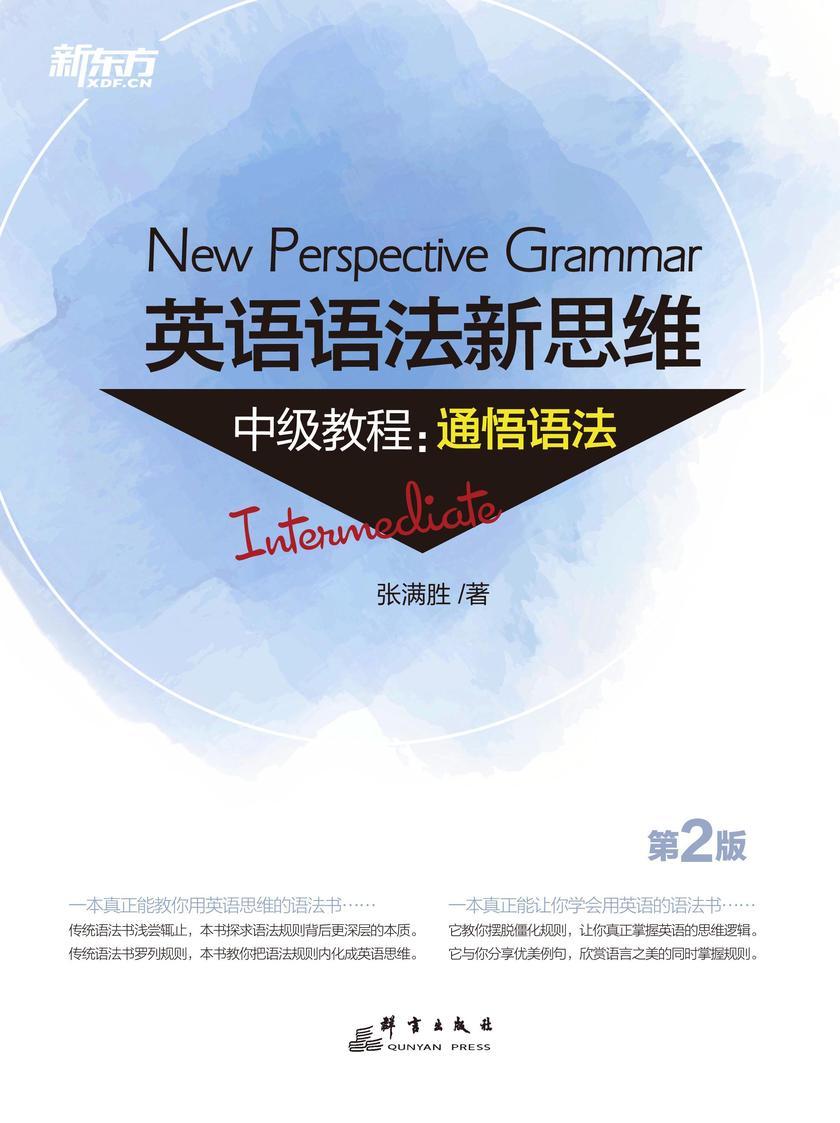 新东方
XDF.CN

New Perspective Grammar
英语语法新思维

中级教程：通悟语法

Intermediate

张满胜 /著

第2版

一本真正能教你用英语思维的语法书……
传统语法书浅尝辄止，本书探求语法规则背后更深层的本质。
传统语法书罗列规则，本书教你把语法规则内化成英语思维。

一本真正能让你学会用英语的语法书……
它教你摆脱僵化规则，让你真正掌握英语的思维逻辑。
它与你分享优美例句，欣赏语言之美的同时掌握规则。

群言出版社
QUNYAN PRESS